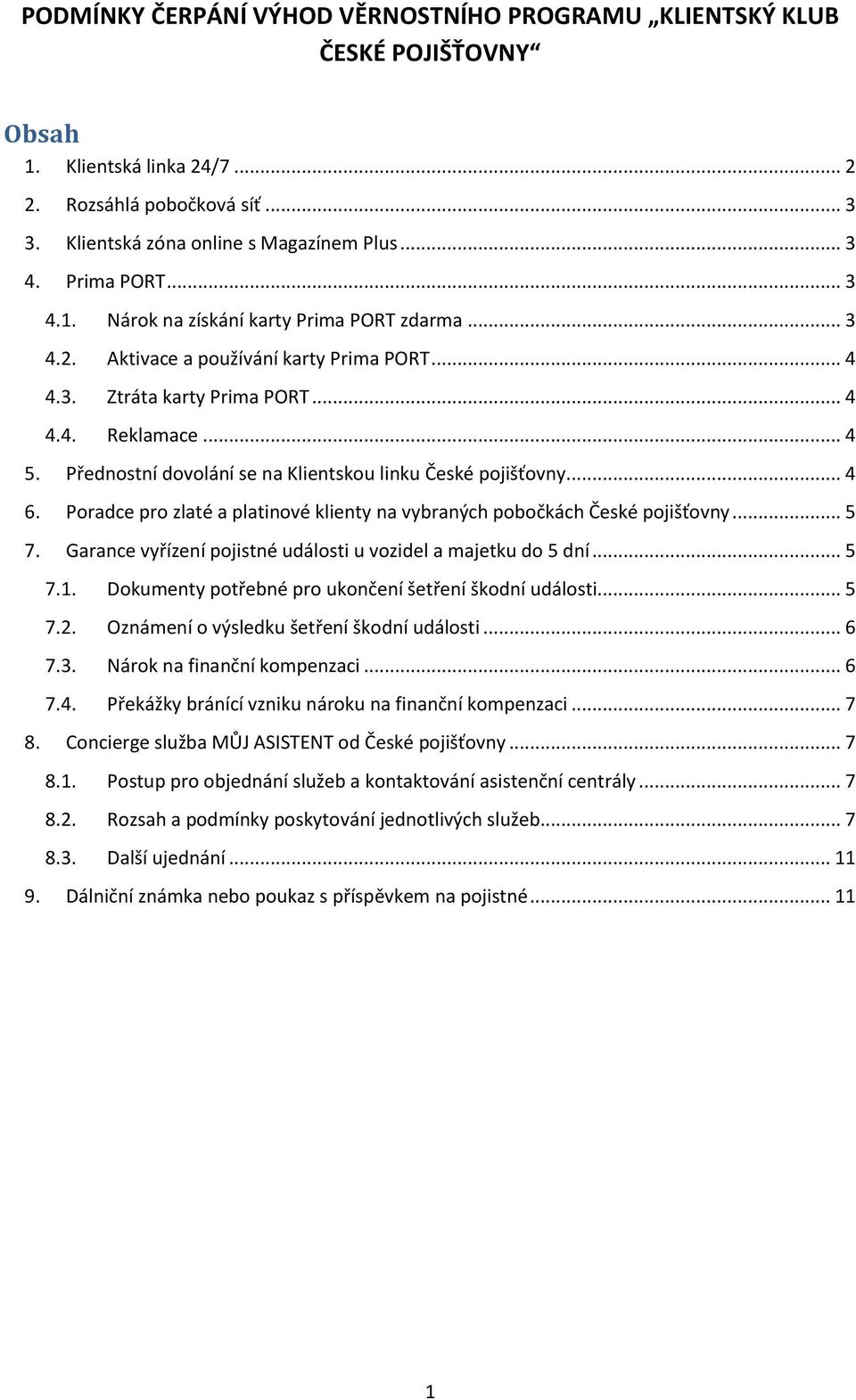 PODMÍNKY ČERPÁNÍ VÝHOD VĚRNOSTNÍHO PROGRAMU „KLIENTSKÝ KLUB ČESKÉ POJIŠŤOVNY“

Obsah

1. Klientská linka 24/7 ... 2
2. Rozsáhlá pobočková síť ... 3
3. Klientská zóna online s Magazínem Plus ... 3
4. Prima PORT ... 3
4.1. Nárok na získání karty Prima PORT zdarma ... 3
4.2. Aktivace a používání karty Prima PORT ... 4
4.3. Ztráta karty Prima PORT ... 4
4.4. Reklamace ... 4
5. Přednostní dovolání se na Klientskou linku České pojišťovny ... 4
6. Poradce pro zlaté a platinové klienty na vybraných pobočkách České pojišťovny ... 5
7. Garance vyřízení pojistné události u vozidel a majetku do 5 dní ... 5
7.1. Dokumenty potřebné pro ukončení šetření škodní události ... 5
7.2. Oznámení o výsledku šetření škodní události ... 6
7.3. Nárok na finanční kompenzaci ... 6
7.4. Překážky bránící vzniku nároku na finanční kompenzaci ... 7
8. Concierge služba MŮJ ASISTENT od České pojišťovny ... 7
8.1. Postup pro objednání služeb a kontaktování asistenční centrály ... 7
8.2. Rozsah a podmínky poskytování jednotlivých služeb ... 7
8.3. Další ujednání ... 11
9. Dálniční známka nebo poukaz s příspěvkem na pojistné ... 11

1